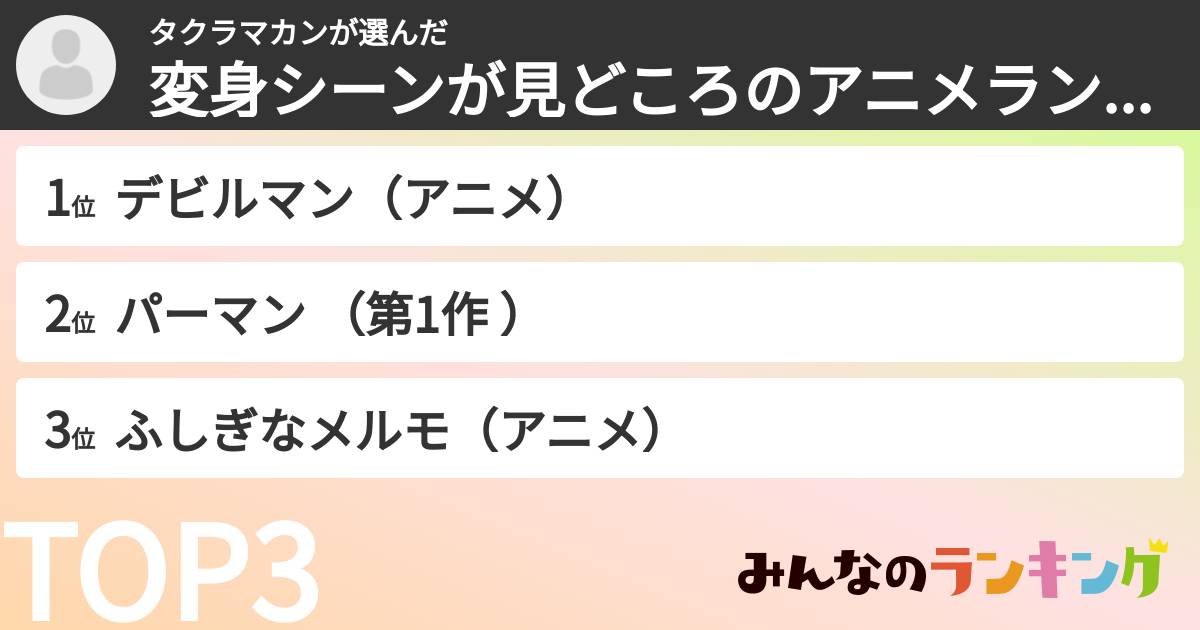 タクラマカンが選んだ
変身シーンが見どころのアニメラン...

1位 デビルマン（アニメ）
2位 パーマン （第1作 ）
3位 ふしぎなメルモ（アニメ）

TOP3

みんなのランキング